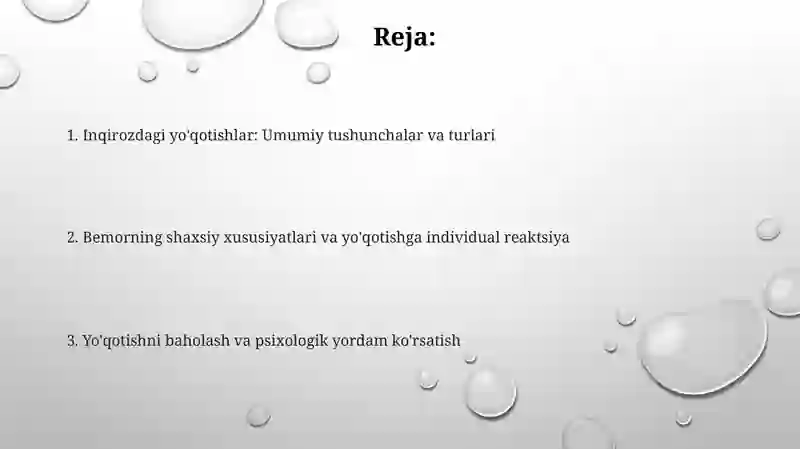 Reja:

1. Inqirozdagi yo'qotishlar: Umumiy tushunchalar va turlari

2. Bemorning shaxsiy xususiyatlari va yo'qotishga individual reaktsiya

3. Yo'qotishni baholash va psixologik yordam ko'rsatish